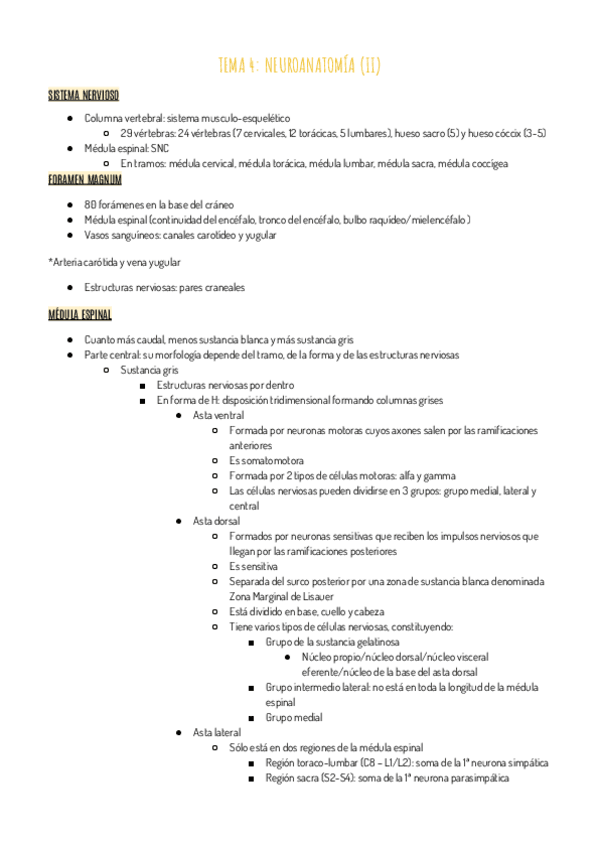 TEMA 4: NEUROANATOMÍA (II)

SISTEMA NERVIOSO

- Columna vertebral: sistema musculo-esquelético
  - 29 vértebras: 24 vértebras (7 cervicales, 12 torácicas, 5 lumbares), hueso sacro (5) y hueso cóccix (3-5)
- Médula espinal: SNC
  - En tramos: médula cervical, médula torácica, médula lumbar, médula sacra, médula coccígea

FORAMEN MAGNUM

- 80 forámenes en la base del cráneo
- Médula espinal (continuidad del encéfalo, tronco del encéfalo, bulbo raquídeo/mielencéfalo)
- Vasos sanguíneos: canales carotídeo y yugular

*Arteria carótida y vena yugular

- Estructuras nerviosas: pares craneales

MÉDULA ESPINAL

- Cuanto más caudal, menos sustancia blanca y más sustancia gris
- Parte central: su morfología depende del tramo, de la forma y de las estructuras nerviosas
  - Sustancia gris
    - Estructuras nerviosas por dentro
    - En forma de H: disposición tridimensional formando columnas grises
      - Asta ventral
        - Formada por neuronas motoras cuyos axones salen por las ramificaciones anteriores
        - Es somatomotora
        - Formada por 2 tipos de células motoras: alfa y gamma
        - Las células nerviosas pueden dividirse en 3 grupos: grupo medial, lateral y central
      - Asta dorsal
        - Formados por neuronas sensitivas que reciben los impulsos nerviosos que llegan por las ramificaciones posteriores
        - Es sensitiva
        - Separada del surco posterior por una zona de sustancia blanca denominada Zona Marginal de Lisauer
        - Está dividido en base, cuello y cabeza
        - Tiene varios tipos de células nerviosas, constituyendo:
          - Grupo de la sustancia gelatinosa
            - Núcleo propio/núcleo dorsal/núcleo visceral eferente/núcleo de la base del asta dorsal
          - Grupo intermedio lateral: no está en toda la longitud de la médula espinal
          - Grupo medial
      - Asta lateral
        - Sólo está en dos regiones de la médula espinal
          - Región toraco-lumbar (C8 - L1/L2): soma de la 1ª neurona simpática
          - Región sacra (S2-S4): soma de la 1ª neurona parasimpática